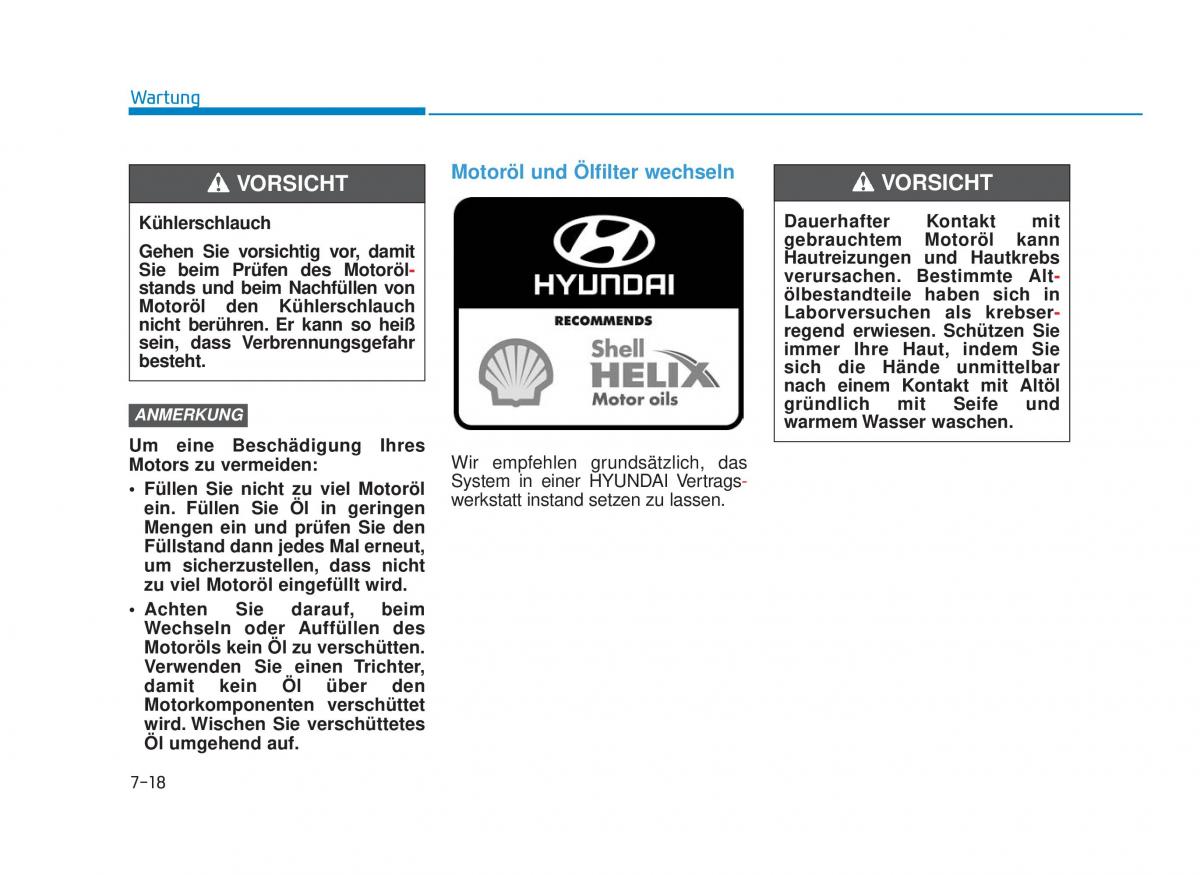 Wartung

VORSICHT

Kühlerschlauch

Gehen Sie vorsichtig vor, damit Sie beim Prüfen des Motorölstands und beim Nachfüllen von Motoröl den Kühlerschlauch nicht berühren. Er kann so heiß sein, dass Verbrennungsgefahr besteht.

ANMERKUNG

Um eine Beschädigung Ihres Motors zu vermeiden:

• Füllen Sie nicht zu viel Motoröl ein. Füllen Sie Öl in geringen Mengen ein und prüfen Sie den Füllstand dann jedes Mal erneut, um sicherzustellen, dass nicht zu viel Motoröl eingefüllt wird.

• Achten Sie darauf, beim Wechseln oder Auffüllen des Motoröls kein Öl zu verschütten. Verwenden Sie einen Trichter, damit kein Öl über den Motorkomponenten verschüttet wird. Wischen Sie verschüttetes Öl umgehend auf.

Motoröl und Ölfilter wechseln

HYUNDAI

RECOMMENDS

Shell HELIX Motor oils

Wir empfehlen grundsätzlich, das System in einer HYUNDAI Vertragswerkstatt instand setzen zu lassen.

VORSICHT

Dauerhafter Kontakt mit gebrauchtem Motoröl kann Hautreizungen und Hautkrebs verursachen. Bestimmte Altölbestandteile haben sich in Laborversuchen als krebserregend erwiesen. Schützen Sie immer Ihre Haut, indem Sie sich die Hände unmittelbar nach einem Kontakt mit Altöl gründlich mit Seife und warmem Wasser waschen.

7-18